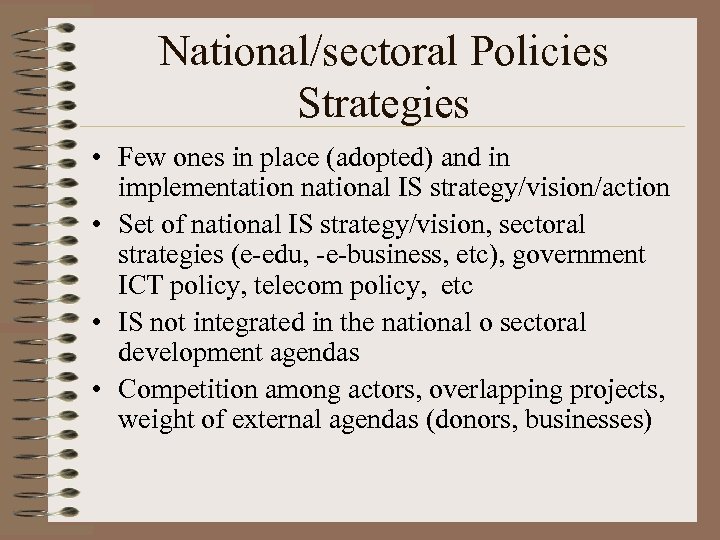 National/sectoral Policies Strategies

• Few ones in place (adopted) and in implementation national IS strategy/vision/action
• Set of national IS strategy/vision, sectoral strategies (e-edu, -e-business, etc), government ICT policy, telecom policy, etc
• IS not integrated in the national o sectoral development agendas
• Competition among actors, overlapping projects, weight of external agendas (donors, businesses)